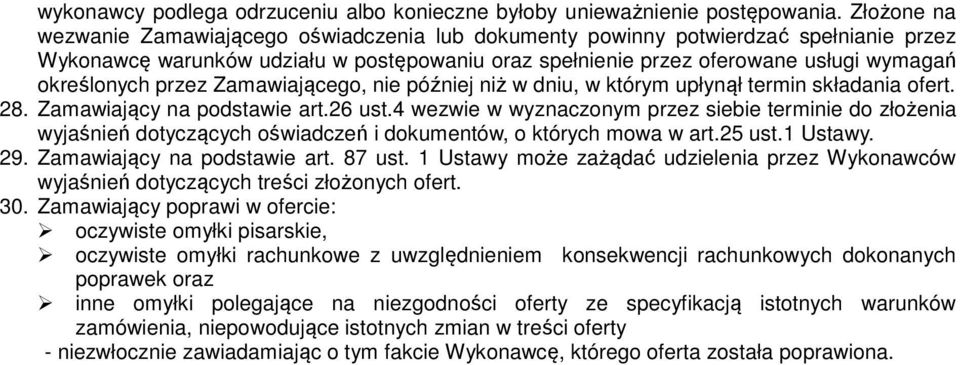 wykonawcy podlega odrzuceniu albo konieczne byłoby unieważnienie postępowania. Złożone na wezwanie Zamawiającego oświadczenia lub dokumenty powinny potwierdzać spełnianie przez Wykonawcę warunków udziału w postępowaniu oraz spełnienie przez oferowane usługi wymagań określonych przez Zamawiającego, nie później niż w dniu, w którym upłynął termin składania ofert.
28. Zamawiający na podstawie art.26 ust.4 wezwie w wyznaczonym przez siebie terminie do złożenia wyjaśnień dotyczących oświadczeń i dokumentów, o których mowa w art.25 ust.1 Ustawy.
29. Zamawiający na podstawie art. 87 ust. 1 Ustawy może zażądać udzielenia przez Wykonawców wyjaśnień dotyczących treści złożonych ofert.
30. Zamawiający poprawi w ofercie:
➢ oczywiste omyłki pisarskie,
➢ oczywiste omyłki rachunkowe z uwzględnieniem konsekwencji rachunkowych dokonanych poprawek oraz
➢ inne omyłki polegające na niezgodności oferty ze specyfikacją istotnych warunków zamówienia, niepowodujące istotnych zmian w treści oferty
- niezwłocznie zawiadamiając o tym fakcie Wykonawcę, którego oferta została poprawiona.